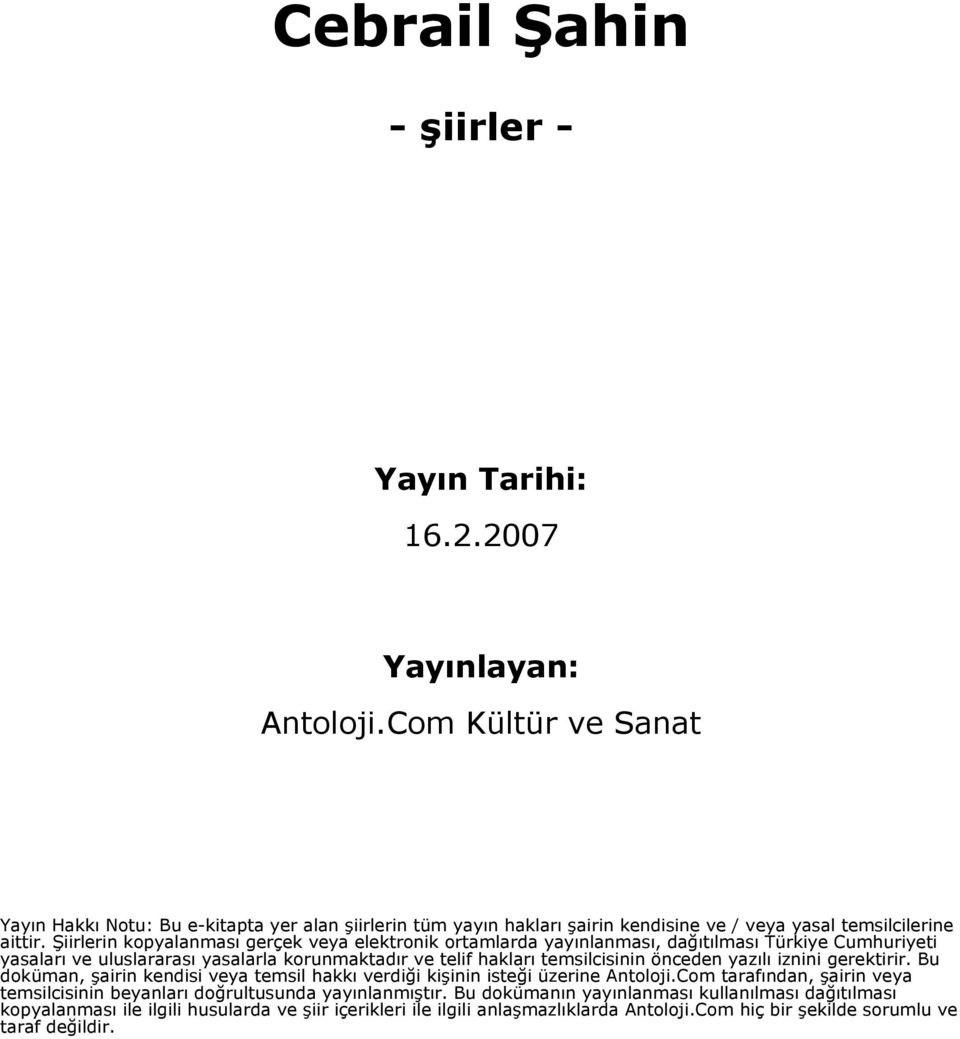 Cebrail Şahin

- şiirler -

Yayın Tarihi:

16.2.2007

Yayınlayan:

Antoloji.Com Kültür ve Sanat

Yayın Hakkı Notu: Bu e-kitapta yer alan şiirlerin tüm yayın hakları şairin kendisine ve / veya yasal temsilcilerine aittir. Şiirlerin kopyalanması gerçek veya elektronik ortamlarda yayınlanması, dağıtılması Türkiye Cumhuriyeti yasaları ve uluslararası yasalarla korunmaktadır ve telif hakları temsilcisinin önceden yazılı iznini gerektirir. Bu doküman, şairin kendisi veya temsil hakkı verdiği kişinin isteği üzerine Antoloji.Com tarafından, şairin veya temsilcisinin beyanları doğrultusunda yayınlanmıştır. Bu dokümanın yayınlanması kullanılması dağıtılması kopyalanması ile ilgili hususlarda ve şiir içerikleri ile ilgili anlaşmazlıklarda Antoloji.Com hiç bir şekilde sorumlu ve taraf değildir.